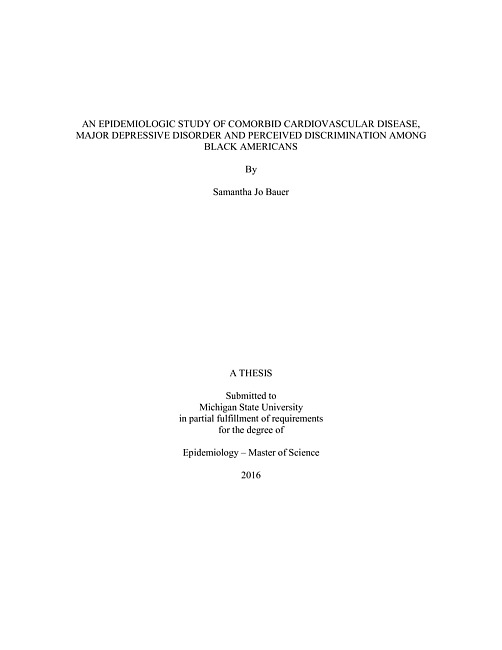 AN EPIDEMIOLOGIC STUDY OF COMORBID CARDIOVASCULAR DISEASE, MAJOR DEPRESSIVE DISORDER AND PERCEIVED DISCRIMINATION AMONG BLACK AMERICANS

By

Samantha Jo Bauer

A THESIS

Submitted to
Michigan State University
in partial fulfillment of requirements
for the degree of

Epidemiology – Master of Science

2016